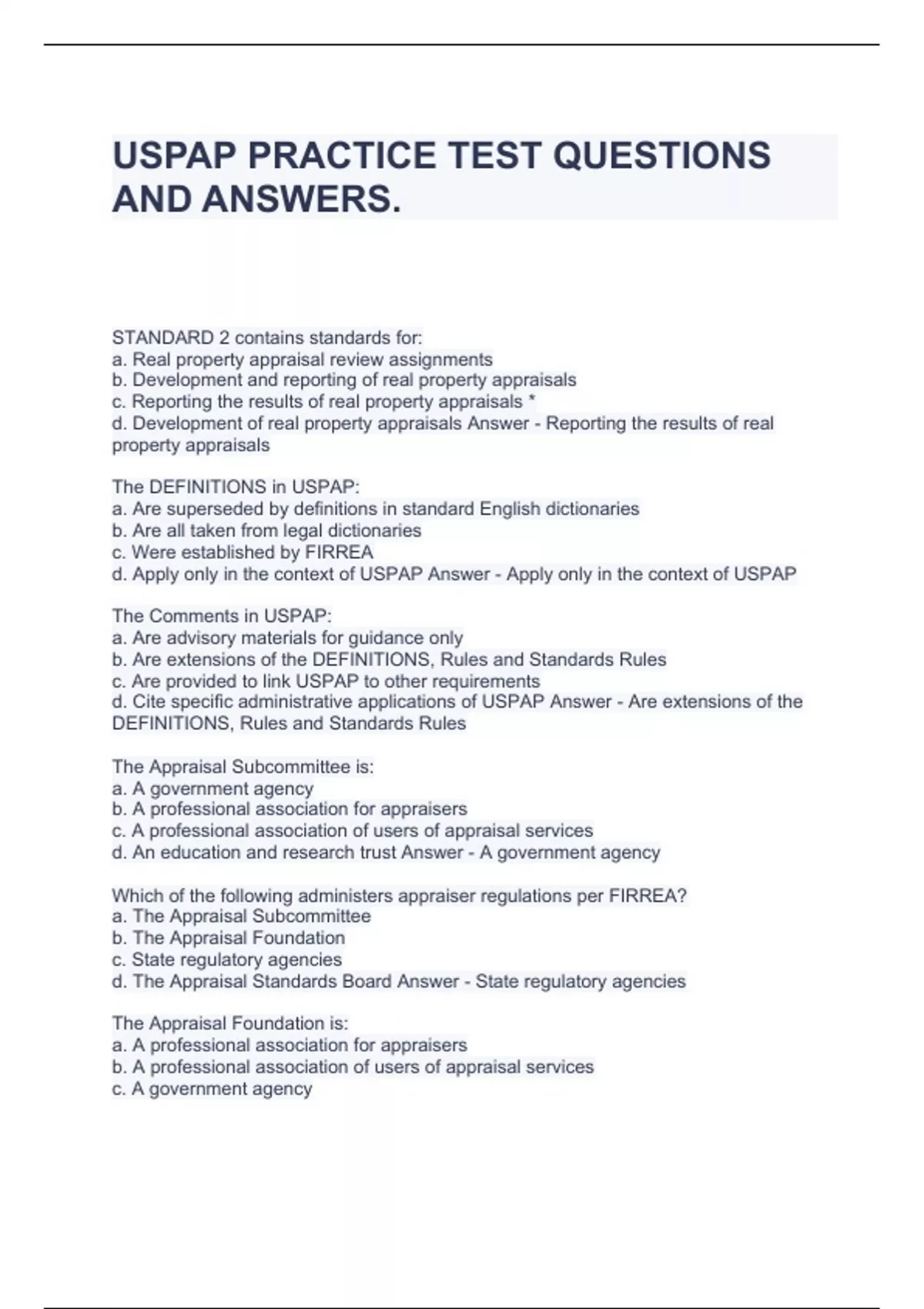 USPAP PRACTICE TEST QUESTIONS AND ANSWERS.

STANDARD 2 contains standards for:
a. Real property appraisal review assignments
b. Development and reporting of real property appraisals
c. Reporting the results of real property appraisals *
d. Development of real property appraisals Answer - Reporting the results of real property appraisals

The DEFINITIONS in USPAP:
a. Are superseded by definitions in standard English dictionaries
b. Are all taken from legal dictionaries
c. Were established by FIRREA
d. Apply only in the context of USPAP Answer - Apply only in the context of USPAP

The Comments in USPAP:
a. Are advisory materials for guidance only
b. Are extensions of the DEFINITIONS, Rules and Standards Rules
c. Are provided to link USPAP to other requirements
d. Cite specific administrative applications of USPAP Answer - Are extensions of the DEFINITIONS, Rules and Standards Rules

The Appraisal Subcommittee is:
a. A government agency
b. A professional association for appraisers
c. A professional association of users of appraisal services
d. An education and research trust Answer - A government agency

Which of the following administers appraiser regulations per FIRREA?
a. The Appraisal Subcommittee
b. The Appraisal Foundation
c. State regulatory agencies
d. The Appraisal Standards Board Answer - State regulatory agencies

The Appraisal Foundation is:
a. A professional association for appraisers
b. A professional association of users of appraisal services
c. A government agency